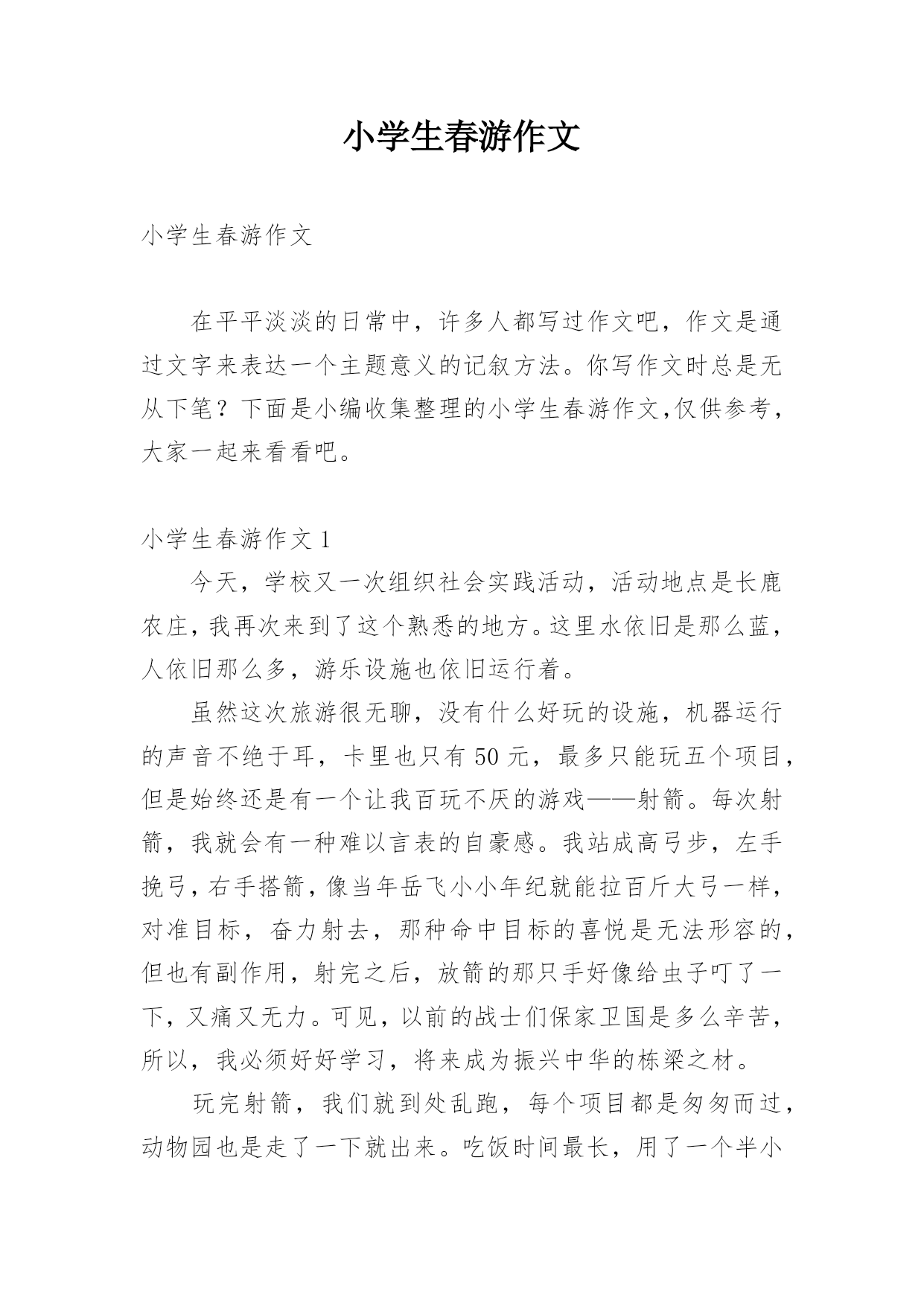 小学生春游作文

小学生春游作文

在平平淡淡的日常中，许多人都写过作文吧，作文是通过文字来表达一个主题意义的记叙方法。你写作文时总是无从下笔？下面是小编收集整理的小学生春游作文,仅供参考，大家一起来看看吧。

小学生春游作文 1

今天，学校又一次组织社会实践活动，活动地点是长鹿农庄，我再次来到了这个熟悉的地方。这里水依旧是那么蓝，人依旧那么多，游乐设施也依旧运行着。

虽然这次旅游很无聊，没有什么好玩的设施，机器运行的声音不绝于耳，卡里也只有 50 元，最多只能玩五个项目，但是始终还是有一个让我百玩不厌的游戏——射箭。每次射箭，我就会有一种难以言表的自豪感。我站成高弓步，左手挽弓，右手搭箭，像当年岳飞小小年纪就能拉百斤大弓一样，对准目标，奋力射去，那种命中目标的喜悦是无法形容的，但也有副作用，射完之后，放箭的那只手好像给虫子叮了一下，又痛又无力。可见，以前的战士们保家卫国是多么辛苦，所以，我必须好好学习，将来成为振兴中华的栋梁之材。

玩完射箭，我们就到处乱跑，每个项目都是匆匆而过，动物园也是走了一下就出来。吃饭时间最长，用了一个半小